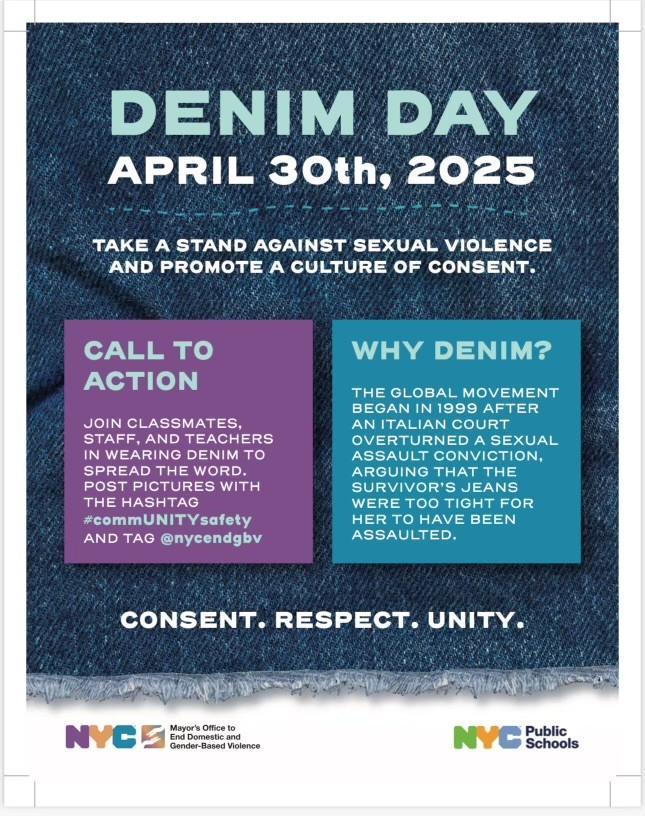 DENIM DAY
APRIL 30th, 2025

TAKE A STAND AGAINST SEXUAL VIOLENCE AND PROMOTE A CULTURE OF CONSENT.

CALL TO ACTION

JOIN CLASSMATES, STAFF, AND TEACHERS IN WEARING DENIM TO SPREAD THE WORD. POST PICTURES WITH THE HASHTAG #commUNITYsafety AND TAG @nycendgbv

WHY DENIM?

THE GLOBAL MOVEMENT BEGAN IN 1999 AFTER AN ITALIAN COURT OVERTURNED A SEXUAL ASSAULT CONVICTION, ARGUING THAT THE SURVIVOR'S JEANS WERE TOO TIGHT FOR HER TO HAVE BEEN ASSAULTED.

CONSENT. RESPECT. UNITY.

NYC Mayor's Office to End Domestic and Gender-Based Violence

NYC Public Schools